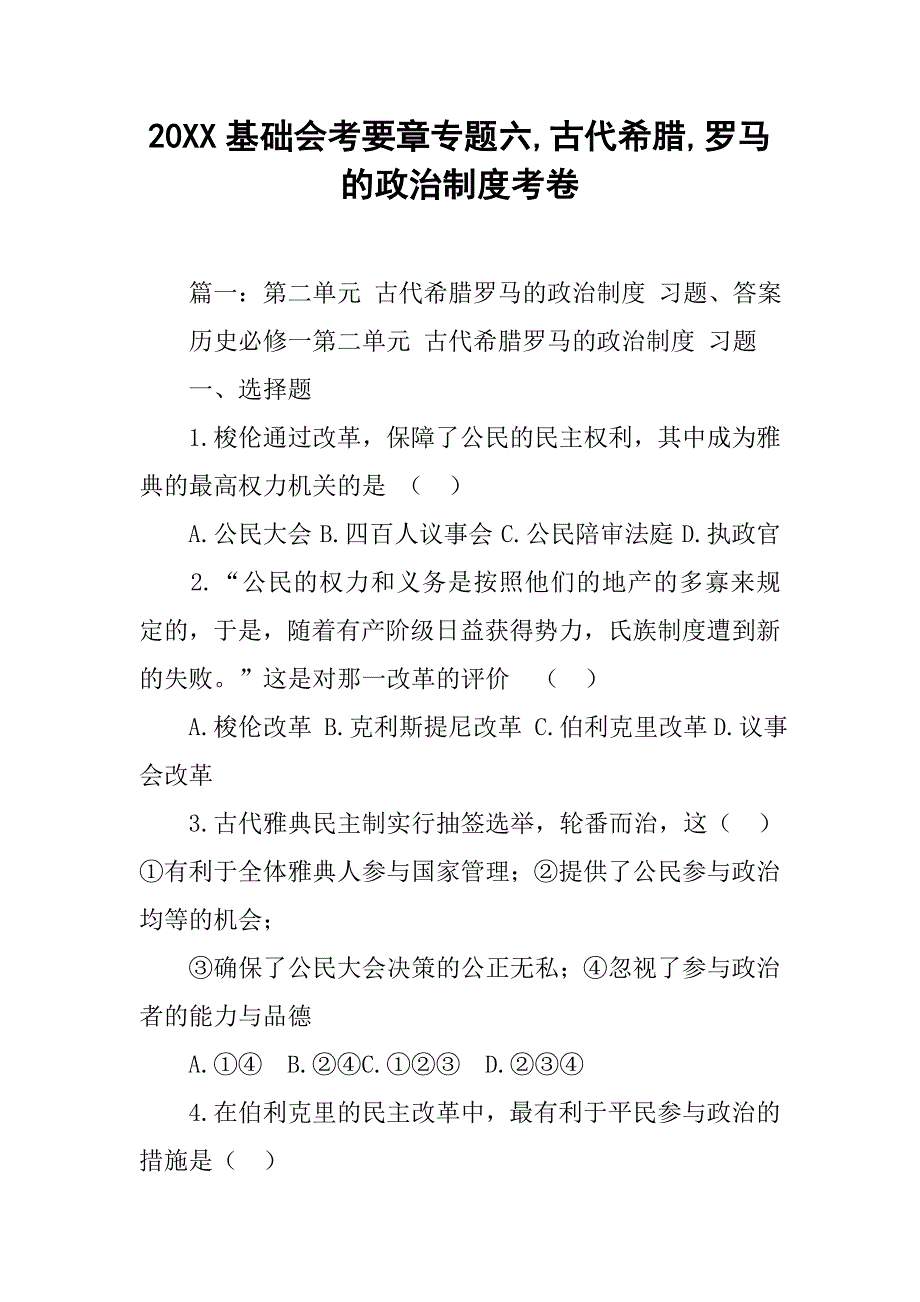 20XX基础会考要章专题六,古代希腊,罗马的政治制度考卷

篇一：第二单元 古代希腊罗马的政治制度 习题、答案

历史必修一第二单元 古代希腊罗马的政治制度 习题

一、选择题

1.梭伦通过改革，保障了公民的民主权利，其中成为雅典的最高权力机关的是 （ ）

A.公民大会 B.四百人议事会 C.公民陪审法庭 D.执政官

2.“公民的权力和义务是按照他们的地产的多寡来规定的，于是，随着有产阶级日益获得势力，氏族制度遭到新的失败。”这是对那一改革的评价 （ ）

A.梭伦改革 B.克利斯提尼改革 C.伯利克里改革 D.议事会改革

3.古代雅典民主制实行抽签选举，轮番而治，这（ ）①有利于全体雅典人参与国家管理；②提供了公民参与政治均等的机会；

③确保了公民大会决策的公正无私；④忽视了参与政治者的能力与品德

A.①④ B.②④C.①②③ D.②③④

4.在伯利克里的民主改革中，最有利于平民参与政治的措施是（ ）